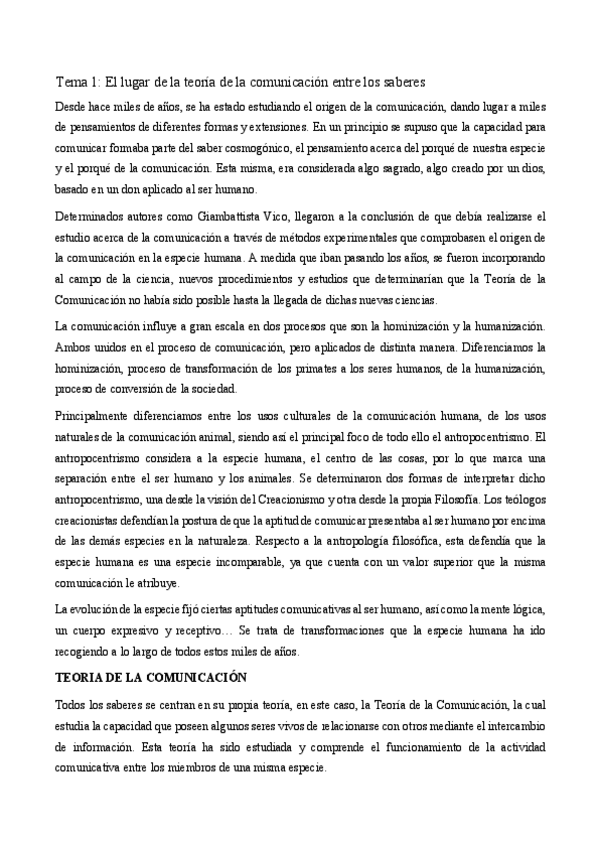 Tema 1: El lugar de la teoría de la comunicación entre los saberes

Desde hace miles de años, se ha estado estudiando el origen de la comunicación, dando lugar a miles de pensamientos de diferentes formas y extensiones. En un principio se supuso que la capacidad para comunicar formaba parte del saber cosmogónico, el pensamiento acerca del porqué de nuestra especie y el porqué de la comunicación. Esta misma, era considerada algo sagrado, algo creado por un dios, basado en un don aplicado al ser humano.

Determinados autores como Giambattista Vico, llegaron a la conclusión de que debía realizarse el estudio acerca de la comunicación a través de métodos experimentales que comprobasen el origen de la comunicación en la especie humana. A medida que iban pasando los años, se fueron incorporando al campo de la ciencia, nuevos procedimientos y estudios que determinarían que la Teoría de la Comunicación no había sido posible hasta la llegada de dichas nuevas ciencias.

La comunicación influye a gran escala en dos procesos que son la hominización y la humanización. Ambos unidos en el proceso de comunicación, pero aplicados de distinta manera. Diferenciamos la hominización, proceso de transformación de los primates a los seres humanos, de la humanización, proceso de conversión de la sociedad.

Principalmente diferenciamos entre los usos culturales de la comunicación humana, de los usos naturales de la comunicación animal, siendo así el principal foco de todo ello el antropocentrismo. El antropocentrismo considera a la especie humana, el centro de las cosas, por lo que marca una separación entre el ser humano y los animales. Se determinaron dos formas de interpretar dicho antropocentrismo, una desde la visión del Creacionismo y otra desde la propia Filosofía. Los teólogos creacionistas defendían la postura de que la aptitud de comunicar presentaba al ser humano por encima de las demás especies en la naturaleza. Respecto a la antropología filosófica, esta defendía que la especie humana es una especie incomparable, ya que cuenta con un valor superior que la misma comunicación le atribuye.

La evolución de la especie fijó ciertas aptitudes comunicativas al ser humano, así como la mente lógica, un cuerpo expresivo y receptivo… Se trata de transformaciones que la especie humana ha ido recogiendo a lo largo de todos estos miles de años.

TEORIA DE LA COMUNICACIÓN

Todos los saberes se centran en su propia teoría, en este caso, la Teoría de la Comunicación, la cual estudia la capacidad que poseen algunos seres vivos de relacionarse con otros mediante el intercambio de información. Esta teoría ha sido estudiada y comprende el funcionamiento de la actividad comunicativa entre los miembros de una misma especie.